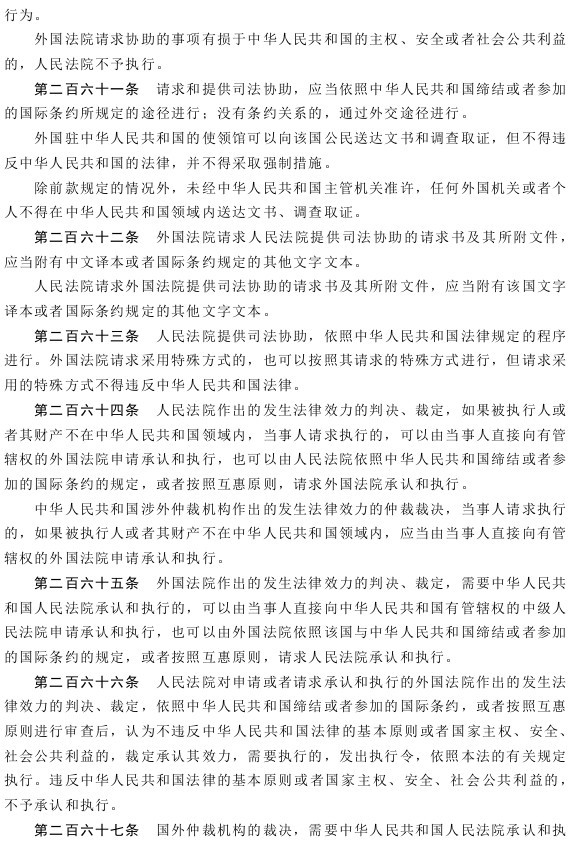 行为。

外国法院请求协助的事项有损于中华人民共和国的主权、安全或者社会公共利益的，人民法院不予执行。

第二百六十一条　请求和提供司法协助，应当依照中华人民共和国缔结或者参加的国际条约所规定的途径进行；没有条约关系的，通过外交途径进行。

外国驻中华人民共和国的使领馆可以向该国公民送达文书和调查取证，但不得违反中华人民共和国的法律，并不得采取强制措施。

除前款规定的情况外，未经中华人民共和国主管机关准许，任何外国机关或者个人不得在中华人民共和国领域内送达文书、调查取证。

第二百六十二条　外国法院请求人民法院提供司法协助的请求书及其所附文件，应当附有中文译本或者国际条约规定的其他文字文本。

人民法院请求外国法院提供司法协助的请求书及其所附文件，应当附有该国文字译本或者国际条约规定的其他文字文本。

第二百六十三条　人民法院提供司法协助，依照中华人民共和国法律规定的程序进行。外国法院请求采用特殊方式的，也可以按照其请求的特殊方式进行，但请求采用的特殊方式不得违反中华人民共和国法律。

第二百六十四条　人民法院作出的发生法律效力的判决、裁定，如果被执行人或者其财产不在中华人民共和国领域内，当事人请求执行的，可以由当事人直接向有管辖权的外国法院申请承认和执行，也可以由人民法院依照中华人民共和国缔结或者参加的国际条约的规定，或者按照互惠原则，请求外国法院承认和执行。

中华人民共和国涉外仲裁机构作出的发生法律效力的仲裁裁决，当事人请求执行的，如果被执行人或者其财产不在中华人民共和国领域内，应当由当事人直接向有管辖权的外国法院申请承认和执行。

第二百六十五条　外国法院作出的发生法律效力的判决、裁定，需要中华人民共和国人民法院承认和执行的，可以由当事人直接向中华人民共和国有管辖权的中级人民法院申请承认和执行，也可以由外国法院依照该国与中华人民共和国缔结或者参加的国际条约的规定，或者按照互惠原则，请求人民法院承认和执行。

第二百六十六条　人民法院对申请或者请求承认和执行的外国法院作出的发生法律效力的判决、裁定，依照中华人民共和国缔结或者参加的国际条约，或者按照互惠原则进行审查后，认为不违反中华人民共和国法律的基本原则或者国家主权、安全、社会公共利益的，裁定承认其效力，需要执行的，发出执行令，依照本法的有关规定执行。违反中华人民共和国法律的基本原则或者国家主权、安全、社会公共利益的，不予承认和执行。

第二百六十七条　国外仲裁机构的裁决，需要中华人民共和国人民法院承认和执